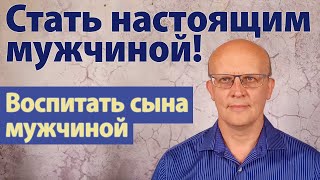 Стать настоящим мужчиной!

Воспитать сына мужчиной